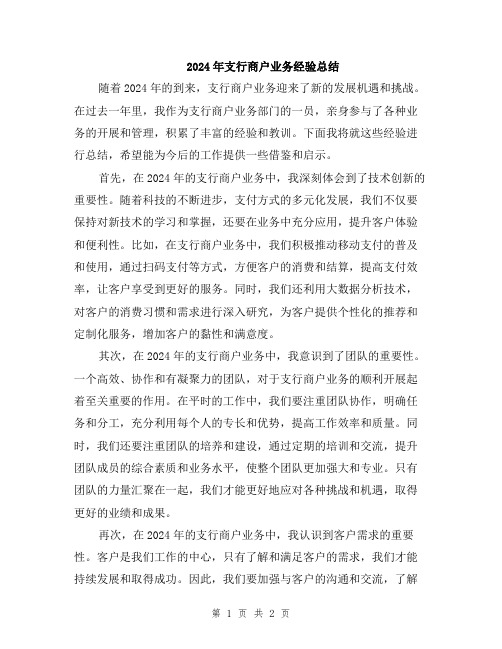 2024年支行商户业务经验总结

随着2024年的到来，支行商户业务迎来了新的发展机遇和挑战。在过去一年里，我作为支行商户业务部门的一员，亲身参与了各种业务的开展和管理，积累了丰富的经验和教训。下面我将就这些经验进行总结，希望能为今后的工作提供一些借鉴和启示。

首先，在2024年的支行商户业务中，我深刻体会到了技术创新的重要性。随着科技的不断进步，支付方式的多元化发展，我们不仅要保持对新技术的学习和掌握，还要在业务中充分应用，提升客户体验和便利性。比如，在支行商户业务中，我们积极推动移动支付的普及和使用，通过扫码支付等方式，方便客户的消费和结算，提高支付效率，让客户享受到更好的服务。同时，我们还利用大数据分析技术，对客户的消费习惯和需求进行深入研究，为客户提供个性化的推荐和定制化服务，增加客户的黏性和满意度。

其次，在2024年的支行商户业务中，我意识到了团队的重要性。一个高效、协作和有凝聚力的团队，对于支行商户业务的顺利开展起着至关重要的作用。在平时的工作中，我们要注重团队协作，明确任务和分工，充分利用每个人的专长和优势，提高工作效率和质量。同时，我们还要注重团队的培养和建设，通过定期的培训和交流，提升团队成员的综合素质和业务水平，使整个团队更加强大和专业。只有团队的力量汇聚在一起，我们才能更好地应对各种挑战和机遇，取得更好的业绩和成果。

再次，在2024年的支行商户业务中，我认识到客户需求的重要性。客户是我们工作的中心，只有了解和满足客户的需求，我们才能持续发展和取得成功。因此，我们要加强与客户的沟通和交流，了解

第 1 页 共 2 页